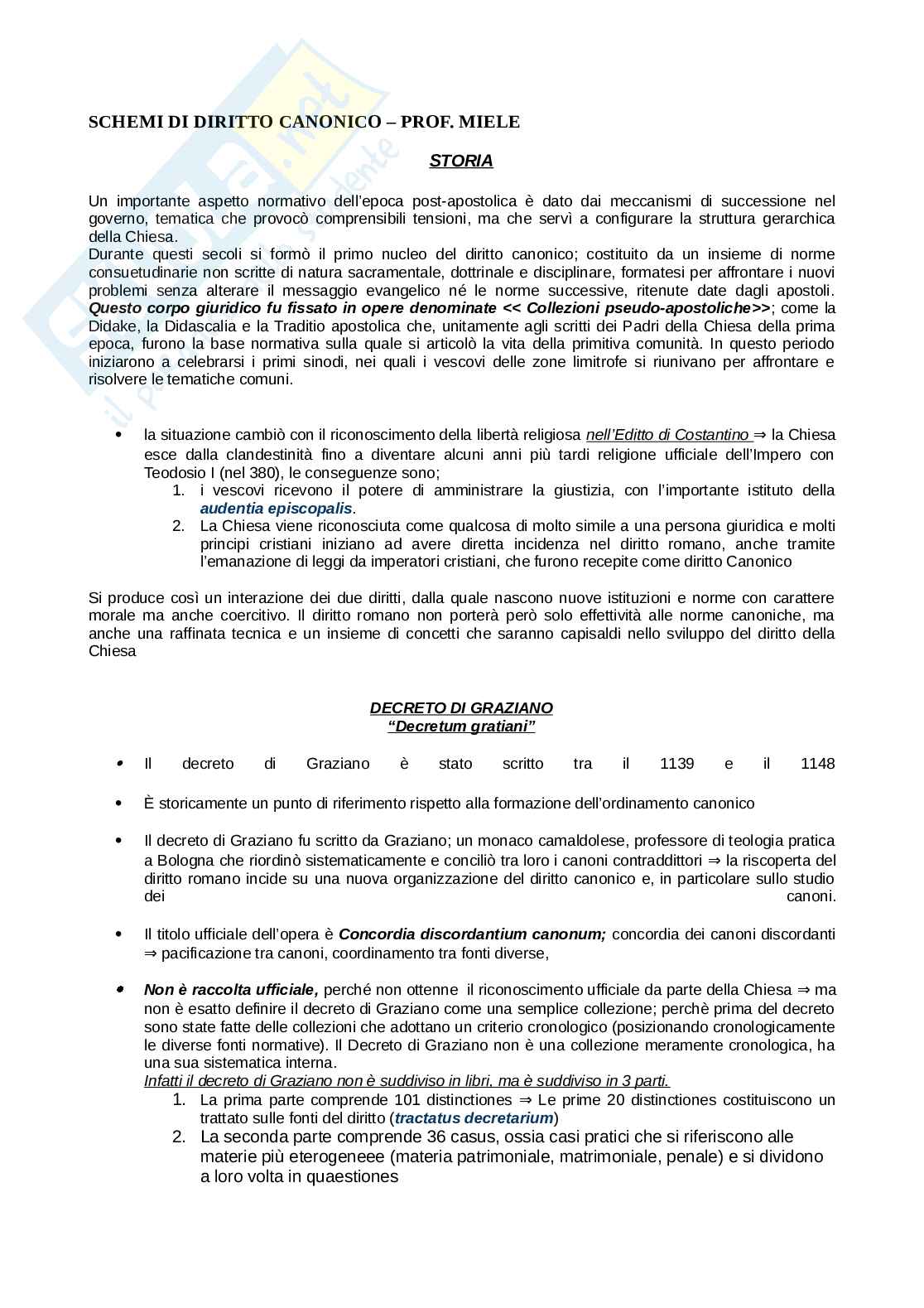 SCHEMI DI DIRITTO CANONICO – PROF. MIELE

STORIA

Un importante aspetto normativo dell'epoca post-apostolica è dato dai meccanismi di successione nel governo, tematica che provocò comprensibili tensioni, ma che servì a configurare la struttura gerarchica della Chiesa.
Durante questi secoli si formò il primo nucleo del diritto canonico; costituito da un insieme di norme consuetudinarie non scritte di natura sacramentale, dottrinale e disciplinare, formatesi per affrontare i nuovi problemi senza alterare il messaggio evangelico né le norme successive, ritenute date dagli apostoli. Questo corpo giuridico fu fissato in opere denominate << Collezioni pseudo-apostoliche>>; come la Didake, la Didascalia e la Traditio apostolica che, unitamente agli scritti dei Padri della Chiesa della prima epoca, furono la base normativa sulla quale si articolò la vita della primitiva comunità. In questo periodo iniziarono a celebrarsi i primi sinodi, nei quali i vescovi delle zone limitrofe si riunivano per affrontare e risolvere le tematiche comuni.

• la situazione cambiò con il riconoscimento della libertà religiosa nell'Editto di Costantino ⇒ la Chiesa esce dalla clandestinità fino a diventare alcuni anni più tardi religione ufficiale dell'Impero con Teodosio I (nel 380), le conseguenze sono;
1. i vescovi ricevono il potere di amministrare la giustizia, con l'importante istituto della audentia episcopalis.
2. La Chiesa viene riconosciuta come qualcosa di molto simile a una persona giuridica e molti principi cristiani iniziano ad avere diretta incidenza nel diritto romano, anche tramite l'emanazione di leggi da imperatori cristiani, che furono recepite come diritto Canonico

Si produce così un interazione dei due diritti, dalla quale nascono nuove istituzioni e norme con carattere morale ma anche coercitivo. Il diritto romano non porterà però solo effettività alle norme canoniche, ma anche una raffinata tecnica e un insieme di concetti che saranno capisaldi nello sviluppo del diritto della Chiesa

DECRETO DI GRAZIANO
"Decretum gratiani"

• Il decreto di Graziano è stato scritto tra il 1139 e il 1148

• È storicamente un punto di riferimento rispetto alla formazione dell'ordinamento canonico

• Il decreto di Graziano fu scritto da Graziano; un monaco camaldolese, professore di teologia pratica a Bologna che riordinò sistematicamente e conciliò tra loro i canoni contraddittori ⇒ la riscoperta del diritto romano incide su una nuova organizzazione del diritto canonico e, in particolare sullo studio dei canoni.

• Il titolo ufficiale dell'opera è Concordia discordantium canonum; concordia dei canoni discordanti ⇒ pacificazione tra canoni, coordinamento tra fonti diverse,

• Non è raccolta ufficiale, perché non ottenne il riconoscimento ufficiale da parte della Chiesa ⇒ ma non è esatto definire il decreto di Graziano come una semplice collezione; perchè prima del decreto sono state fatte delle collezioni che adottano un criterio cronologico (posizionando cronologicamente le diverse fonti normative). Il Decreto di Graziano non è una collezione meramente cronologica, ha una sua sistematica interna.
Infatti il decreto di Graziano non è suddiviso in libri, ma è suddiviso in 3 parti.
1. La prima parte comprende 101 distinctiones ⇒ Le prime 20 distinctiones costituiscono un trattato sulle fonti del diritto (tractatus decretarium)
2. La seconda parte comprende 36 casus, ossia casi pratici che si riferiscono alle materie più eterogeneee (materia patrimoniale, matrimoniale, penale) e si dividono a loro volta in quaestiones